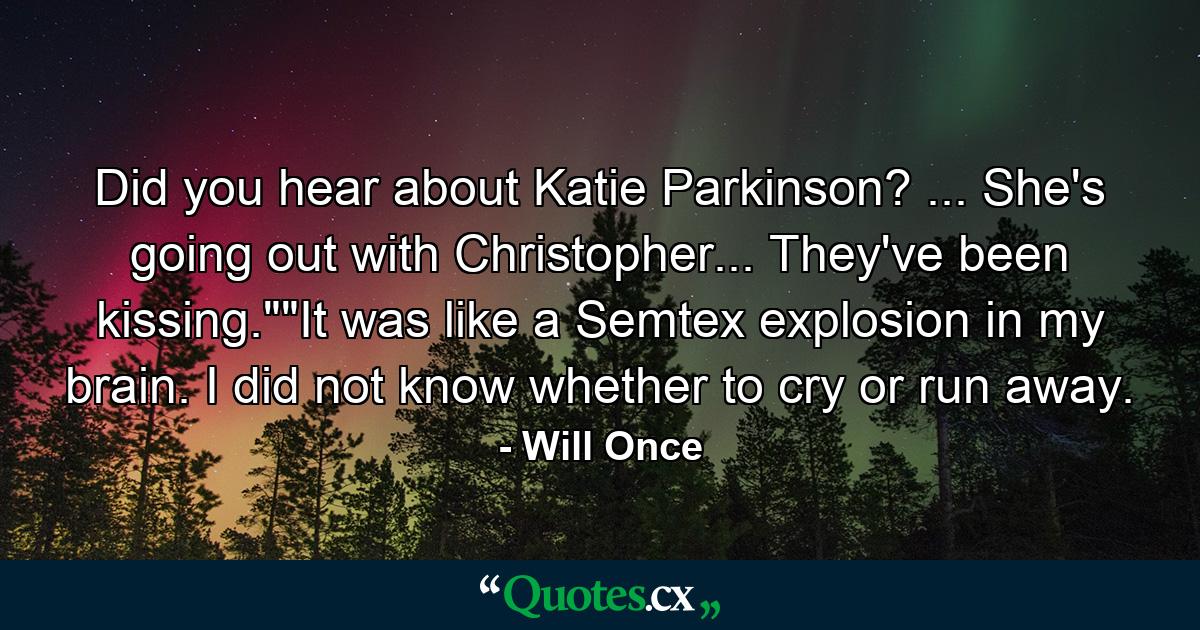 Did you hear about Katie Parkinson? ... She's going out with Christopher... They've been kissing.""It was like a Semtex explosion in my brain. I did not know whether to cry or run away.

- Will Once

“Quotes.cx„